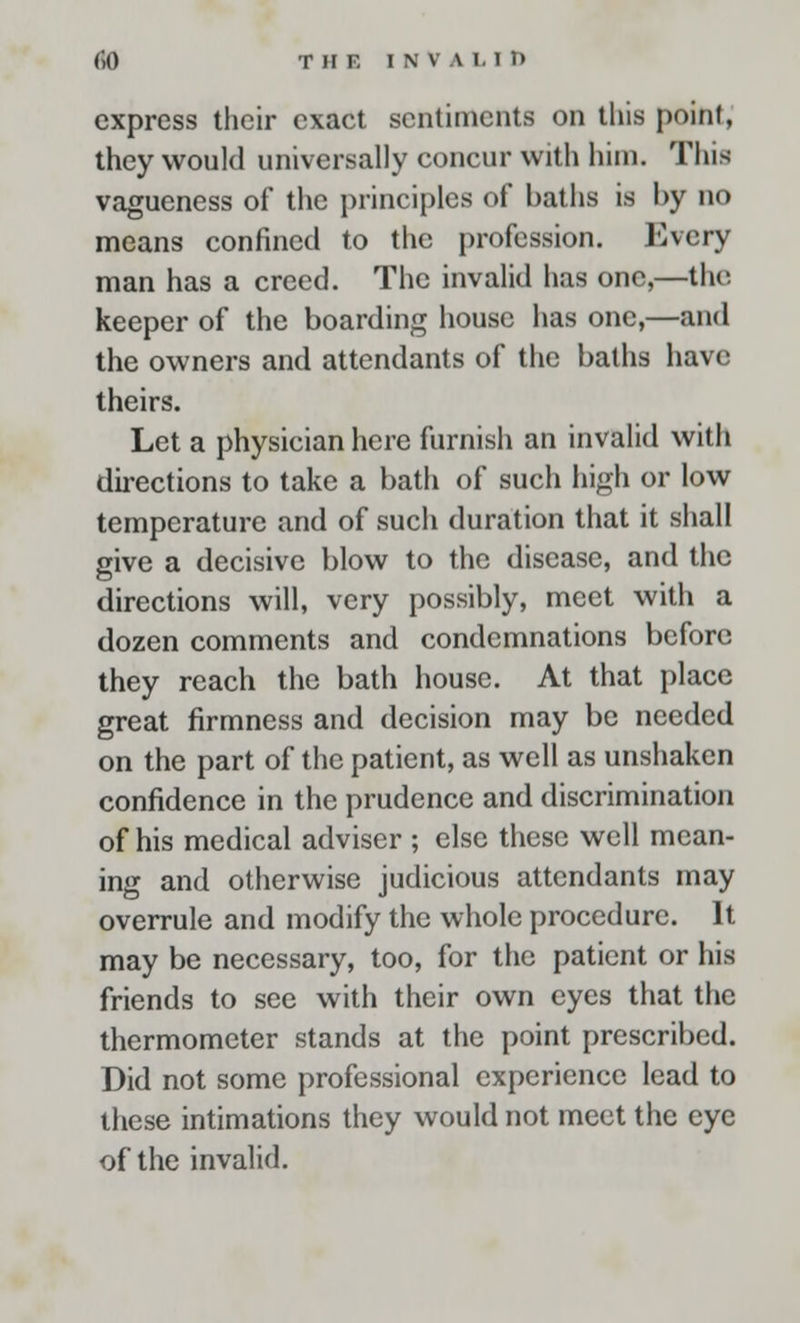 60 THE INVALID

express their exact sentiments on this point, they would universally concur with him. This vagueness of the principles of baths is by no means confined to the profession. Every man has a creed. The invalid has one,—the keeper of the boarding house has one,—and the owners and attendants of the baths have theirs.

Let a physician here furnish an invalid with directions to take a bath of such high or low temperature and of such duration that it shall give a decisive blow to the disease, and the directions will, very possibly, meet with a dozen comments and condemnations before they reach the bath house. At that place great firmness and decision may be needed on the part of the patient, as well as unshaken confidence in the prudence and discrimination of his medical adviser ; else these well meaning and otherwise judicious attendants may overrule and modify the whole procedure. It may be necessary, too, for the patient or his friends to see with their own eyes that the thermometer stands at the point prescribed. Did not some professional experience lead to these intimations they would not meet the eye of the invalid.